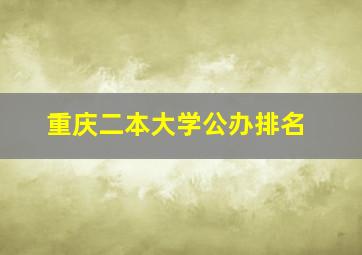 重庆二本大学公办排名